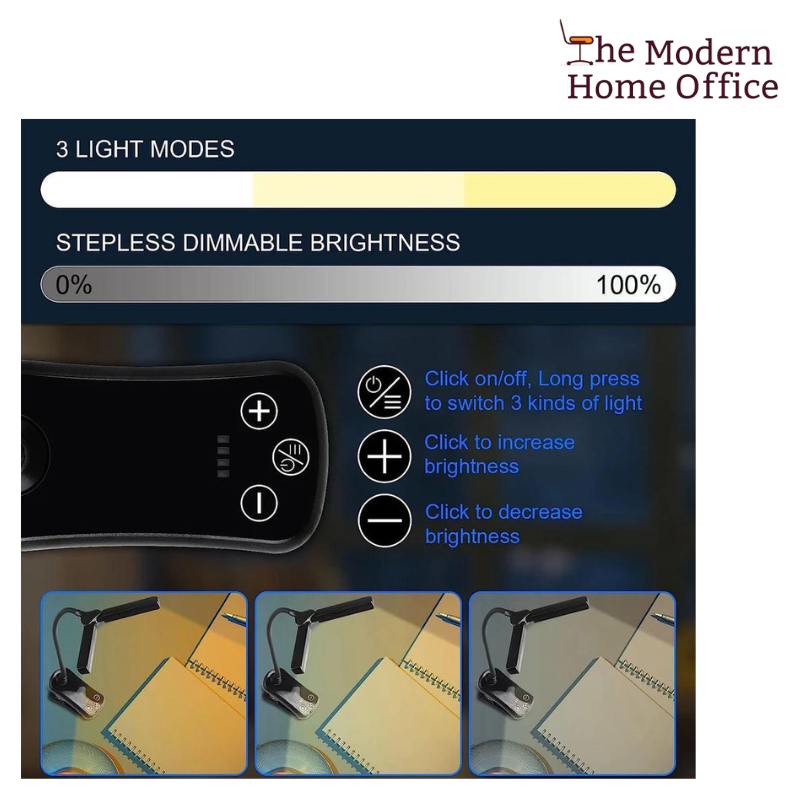 The Modern Home Office

3 LIGHT MODES

STEPLESS DIMMABLE BRIGHTNESS

0%

100%

Click on/off, Long press to switch 3 kinds of light

Click to increase brightness

Click to decrease brightness